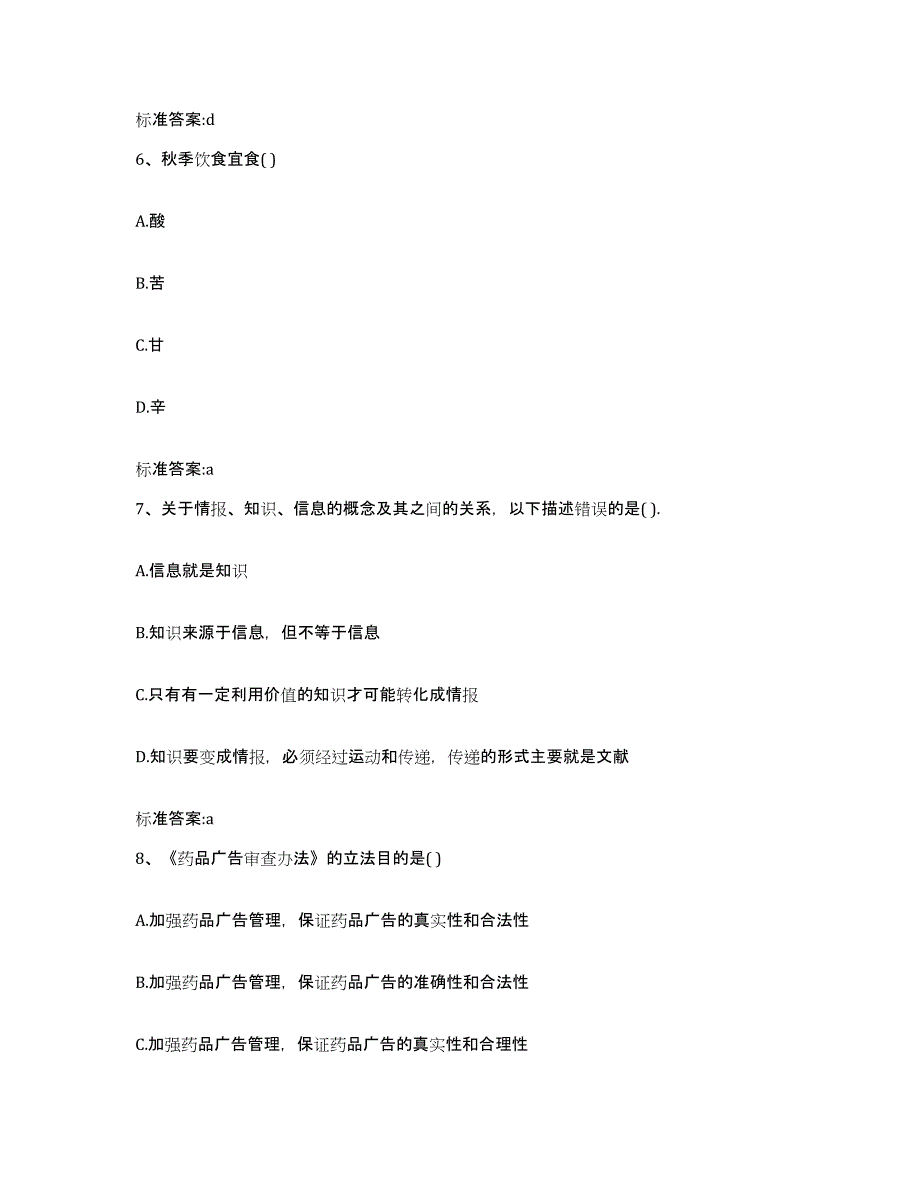 标准答案:d

6、秋季饮食宜食( )

A.酸

B.苦

C.甘

D.辛

标准答案:a

7、关于情报、知识、信息的概念及其之间的关系，以下描述错误的是( ).

A.信息就是知识

B.知识来源于信息，但不等于信息

C.只有有一定利用价值的知识才可能转化成情报

D.知识要变成情报，必须经过运动和传递，传递的形式主要就是文献

标准答案:a

8、《药品广告审查办法》的立法目的是( )

A.加强药品广告管理，保证药品广告的真实性和合法性

B.加强药品广告管理，保证药品广告的准确性和合法性

C.加强药品广告管理，保证药品广告的真实性和合理性